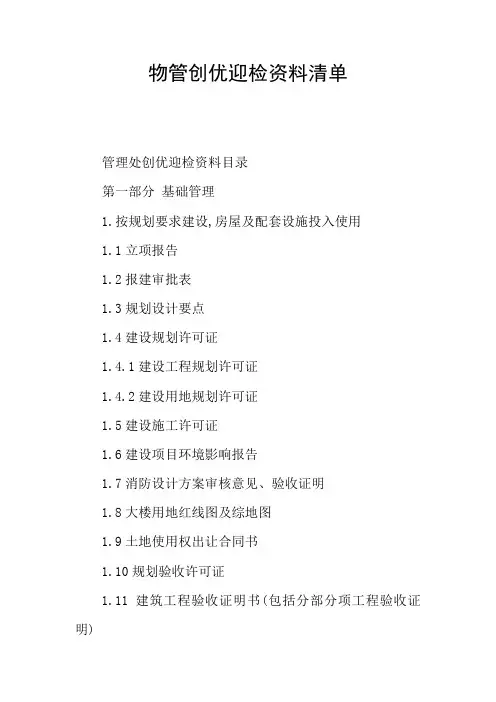 物管创优迎检资料清单

管理处创优迎检资料目录

第一部分 基础管理

1.按规划要求建设,房屋及配套设施投入使用

1.1 立项报告

1.2 报建审批表

1.3 规划设计要点

1.4 建设规划许可证

1.4.1 建设工程规划许可证

1.4.2 建设用地规划许可证

1.5 建设施工许可证

1.6 建设项目环境影响报告

1.7 消防设计方案审核意见、验收证明

1.8 大楼用地红线图及综地图

1.9 土地使用权出让合同书

1.10 规划验收许可证

1.11 建筑工程验收证明书(包括分部分项工程验收证明)